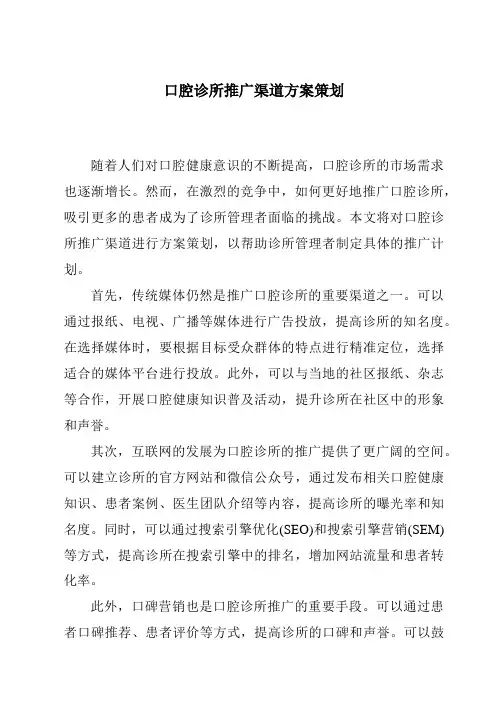 口腔诊所推广渠道方案策划

随着人们对口腔健康意识的不断提高，口腔诊所的市场需求也逐渐增长。然而，在激烈的竞争中，如何更好地推广口腔诊所，吸引更多的患者成为了诊所管理者面临的挑战。本文将对口腔诊所推广渠道进行方案策划，以帮助诊所管理者制定具体的推广计划。

首先，传统媒体仍然是推广口腔诊所的重要渠道之一。可以通过报纸、电视、广播等媒体进行广告投放，提高诊所的知名度。在选择媒体时，要根据目标受众群体的特点进行精准定位，选择适合的媒体平台进行投放。此外，可以与当地的社区报纸、杂志等合作，开展口腔健康知识普及活动，提升诊所在社区中的形象和声誉。

其次，互联网的发展为口腔诊所的推广提供了更广阔的空间。可以建立诊所的官方网站和微信公众号，通过发布相关口腔健康知识、患者案例、医生团队介绍等内容，提高诊所的曝光率和知名度。同时，可以通过搜索引擎优化(SEO)和搜索引擎营销(SEM)等方式，提高诊所在搜索引擎中的排名，增加网站流量和患者转化率。

此外，口碑营销也是口腔诊所推广的重要手段。可以通过患者口碑推荐、患者评价等方式，提高诊所的口碑和声誉。可以鼓